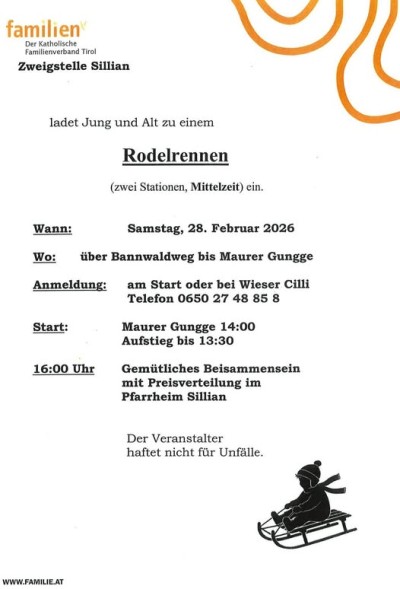 familien
Der Katholische Familienverband Tirol
Zweigstelle Sillian

ladet Jung und Alt zu einem

Rodelrennen

(zwei Stationen, Mittelzeit) ein.

Wann: Samstag, 28. Februar 2026

Wo: über Bannwaldweg bis Maurer Gungge

Anmeldung: am Start oder bei Wieser Cilli
Telefon 0650 27 48 85 8

Start: Maurer Gungge 14:00
Aufstieg bis 13:30

16:00 Uhr Gemütliches Beisammensein mit Preisverteilung im Pfarrheim Sillian

Der Veranstalter haftet nicht für Unfälle.

WWW.FAMILIE.AT